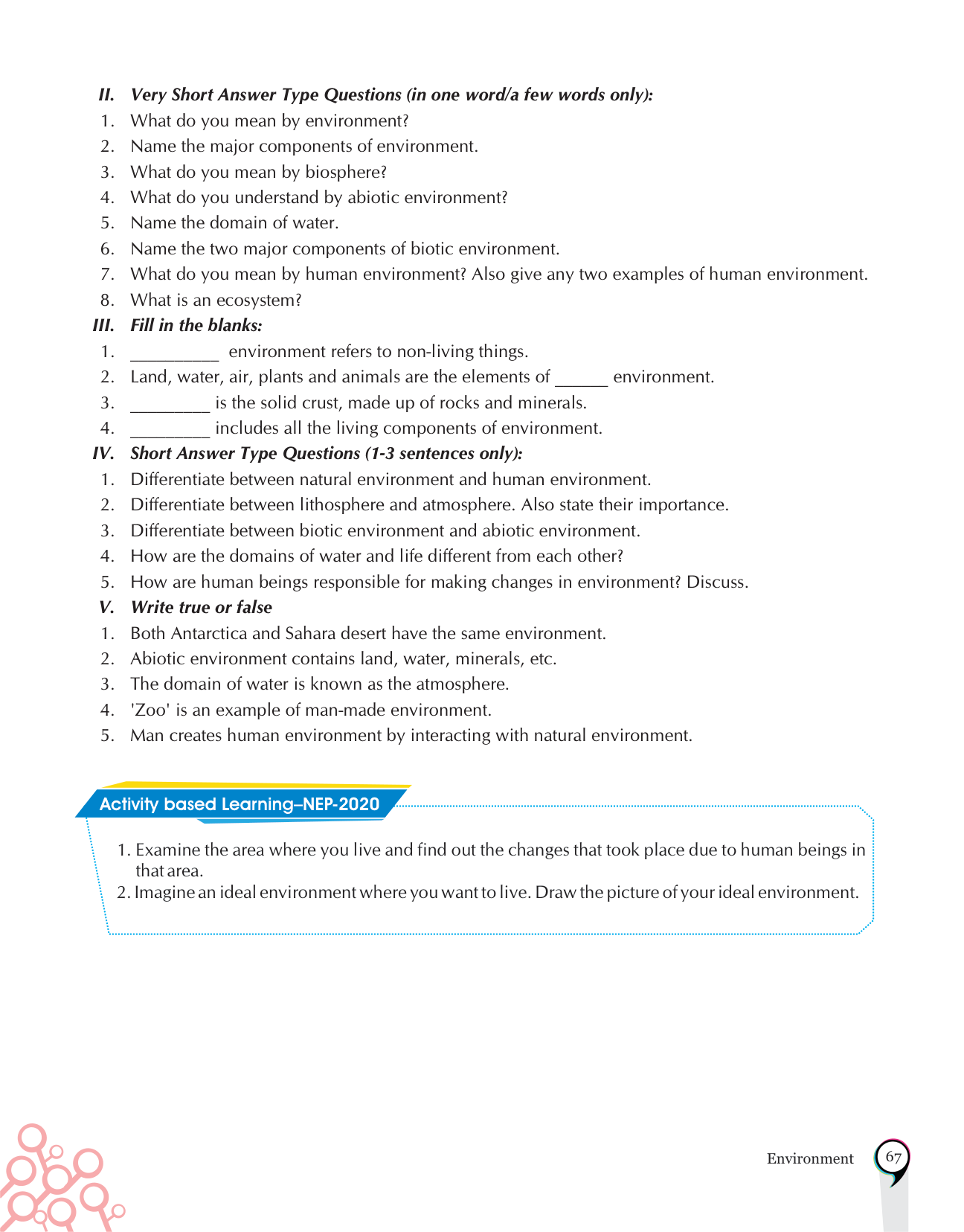 II. Very Short Answer Type Questions (in one word/a few words only):
1. What do you mean by environment?
2. Name the major components of environment.
3. What do you mean by biosphere?
4. What do you understand by abiotic environment?
5. Name the domain of water.
6. Name the two major components of biotic environment.
7. What do you mean by human environment? Also give any two examples of human environment.
8. What is an ecosystem?

III. Fill in the blanks:
1. __________ environment refers to non-living things.
2. Land, water, air, plants and animals are the elements of ______ environment.
3. _________ is the solid crust, made up of rocks and minerals.
4. _________ includes all the living components of environment.

IV. Short Answer Type Questions (1-3 sentences only):
1. Differentiate between natural environment and human environment.
2. Differentiate between lithosphere and atmosphere. Also state their importance.
3. Differentiate between biotic environment and abiotic environment.
4. How are the domains of water and life different from each other?
5. How are human beings responsible for making changes in environment? Discuss.

V. Write true or false
1. Both Antarctica and Sahara desert have the same environment.
2. Abiotic environment contains land, water, minerals, etc.
3. The domain of water is known as the atmosphere.
4. 'Zoo' is an example of man-made environment.
5. Man creates human environment by interacting with natural environment.

Activity based Learning–NEP-2020
1. Examine the area where you live and find out the changes that took place due to human beings in that area.
2. Imagine an ideal environment where you want to live. Draw the picture of your ideal environment.

Environment 67